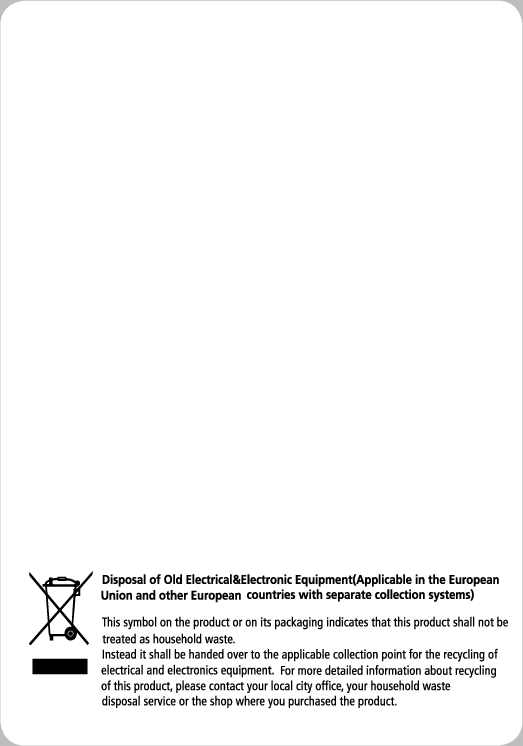 Disposal of Old Electrical&Electronic Equipment(Applicable in the European Union and other European countries with separate collection systems)

This symbol on the product or on its packaging indicates that this product shall not be treated as household waste.

Instead it shall be handed over to the applicable collection point for the recycling of electrical and electronics equipment. For more detailed information about recycling of this product, please contact your local city office, your household waste disposal service or the shop where you purchased the product.